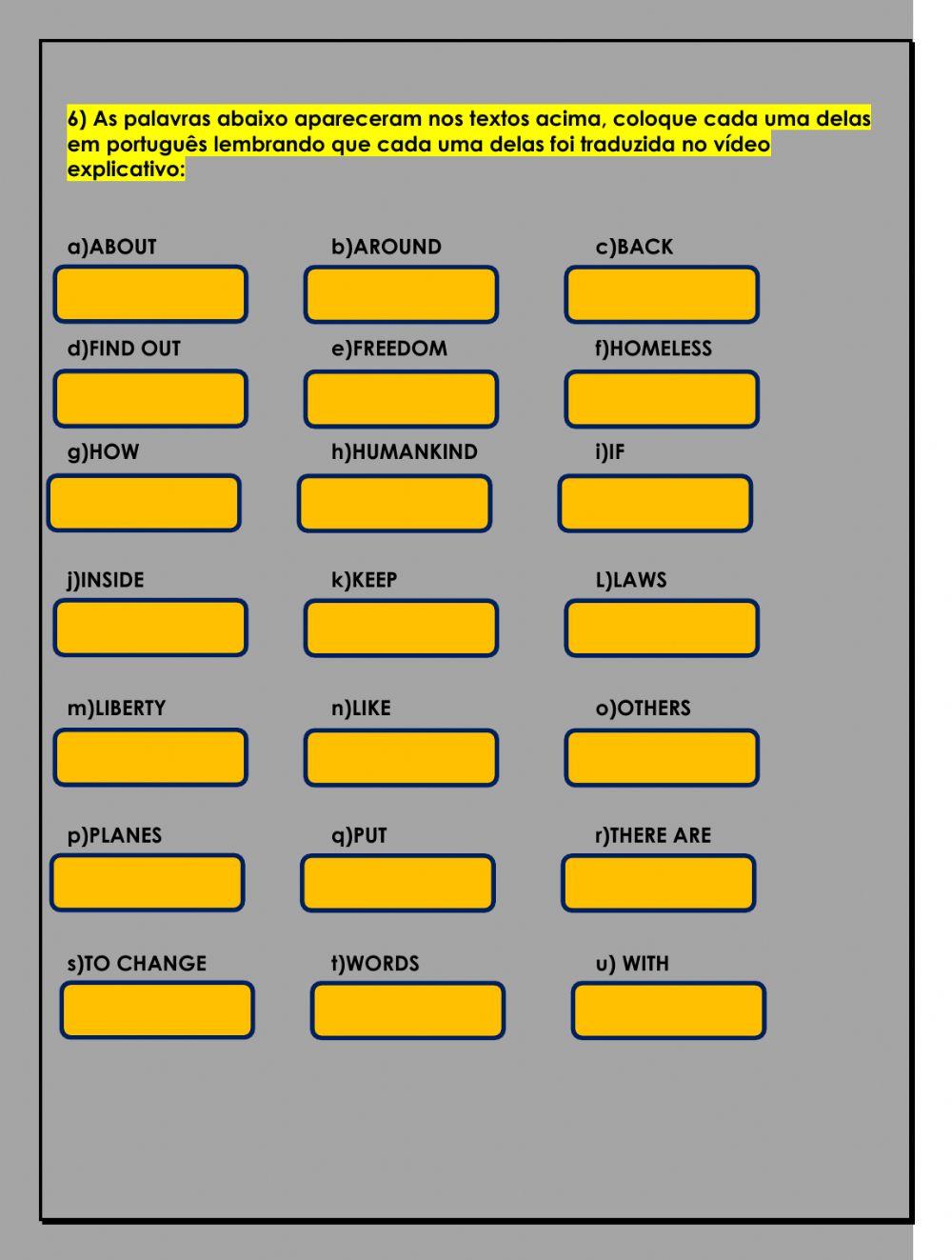 6) As palavras abaixo apareceram nos textos acima, coloque cada uma delas em português lembrando que cada uma delas foi traduzida no vídeo explicativo:

a)ABOUT

b)AROUND

c)BACK

d)FIND OUT

e)FREEDOM

f)HOMELESS

g)HOW

h)HUMANKIND

i)IF

j)INSIDE

k)KEEP

L)LAWS

m)LIBERTY

n)LIKE

o)OTHERS

p)PLANES

q)PUT

r)THERE ARE

s)TO CHANGE

t)WORDS

u) WITH